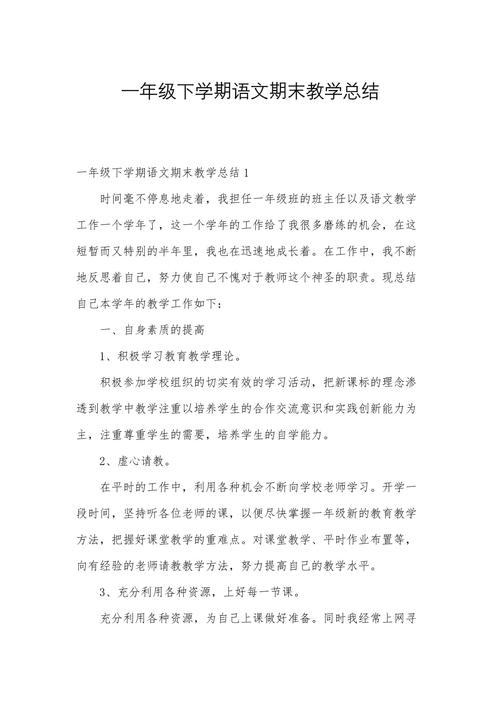 一年级下学期语文期末教学总结

一年级下学期语文期末教学总结 1

时间毫不停息地走着，我担任一年级班的班主任以及语文教学工作一个学年了，这一个学年的工作给了我很多磨练的机会，在这短暂而又特别的半年里，我也在迅速地成长着。在工作中，我不断地反思着自己，努力使自己不愧对于教师这个神圣的职责。现总结自己本学年的教学工作如下：

一、自身素质的提高

1、积极学习教育教学理论。

积极参加学校组织的切实有效的学习活动，把新课标的理念渗透到教学中教学注重以培养学生的合作交流意识和实践创新能力为主，注重尊重学生的需要，培养学生的自学能力。

2、虚心请教。

在平时的工作中，利用各种机会不断向学校老师学习。开学一段时间，坚持听各位老师的课，以便尽快掌握一年级新的教育教学方法，把握好课堂教学的重难点。对课堂教学、平时作业布置等，向有经验的老师请教教学方法，努力提高自己的教学水平。

3、充分利用各种资源，上好每一节课。

充分利用各种资源，为自己上课做好准备。同时我经常上网寻